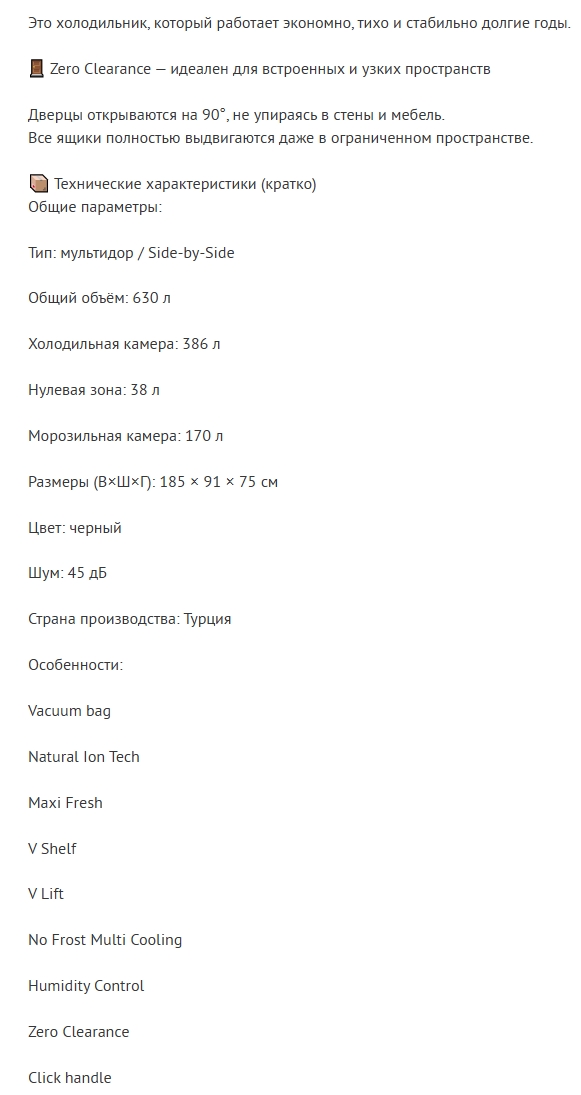 Это холодильник, который работает экономно, тихо и стабильно долгие годы.

🚪 Zero Clearance — идеален для встроенных и узких пространств

Дверцы открываются на 90°, не упираясь в стены и мебель.
Все ящики полностью выдвигаются даже в ограниченном пространстве.

📦 Технические характеристики (кратко)
Общие параметры:

Тип: мультидор / Side-by-Side

Общий объём: 630 л

Холодильная камера: 386 л

Нулевая зона: 38 л

Морозильная камера: 170 л

Размеры (В×Ш×Г): 185 × 91 × 75 см

Цвет: черный

Шум: 45 дБ

Страна производства: Турция

Особенности:

Vacuum bag

Natural Ion Tech

Maxi Fresh

V Shelf

V Lift

No Frost Multi Cooling

Humidity Control

Zero Clearance

Click handle